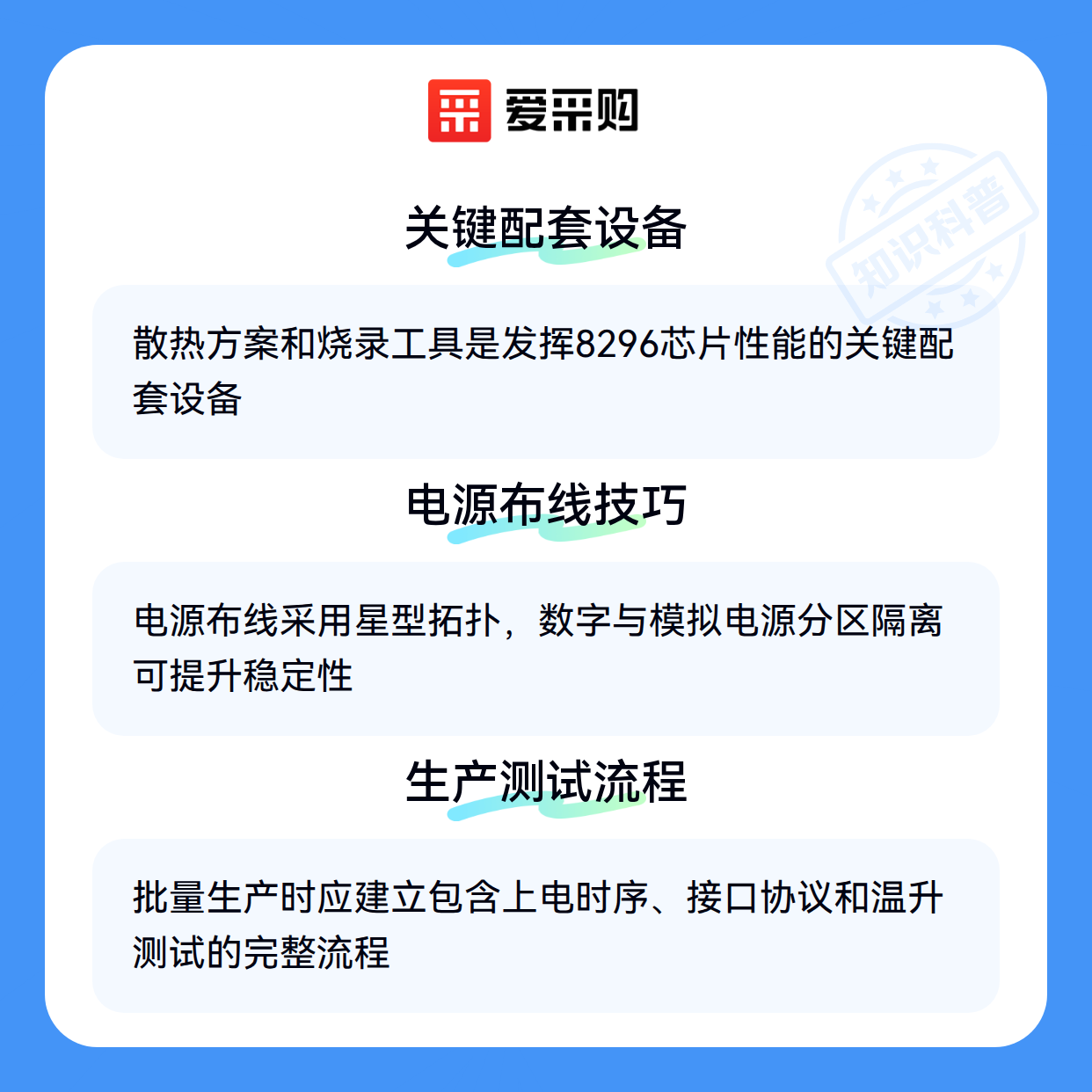 爱采购

关键配套设备

散热方案和烧录工具是发挥8296芯片性能的关键配套设备

电源布线技巧

电源布线采用星型拓扑，数字与模拟电源分区隔离可提升稳定性

生产测试流程

批量生产时应建立包含上电时序、接口协议和温升测试的完整流程

知识科普